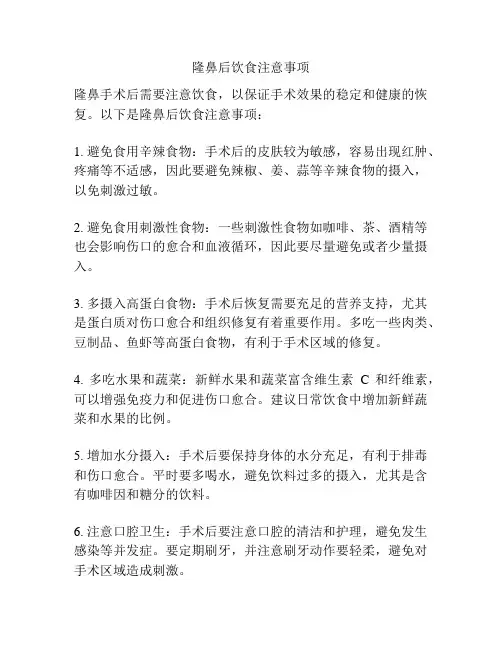 隆鼻后饮食注意事项

隆鼻手术后需要注意饮食，以保证手术效果的稳定和健康的恢复。以下是隆鼻后饮食注意事项：

1. 避免食用辛辣食物：手术后的皮肤较为敏感，容易出现红肿、疼痛等不适感，因此要避免辣椒、姜、蒜等辛辣食物的摄入，以免刺激过敏。

2. 避免食用刺激性食物：一些刺激性食物如咖啡、茶、酒精等也会影响伤口的愈合和血液循环，因此要尽量避免或者少量摄入。

3. 多摄入高蛋白食物：手术后恢复需要充足的营养支持，尤其是蛋白质对伤口愈合和组织修复有着重要作用。多吃一些肉类、豆制品、鱼虾等高蛋白食物，有利于手术区域的修复。

4. 多吃水果和蔬菜：新鲜水果和蔬菜富含维生素 C 和纤维素，可以增强免疫力和促进伤口愈合。建议日常饮食中增加新鲜蔬菜和水果的比例。

5. 增加水分摄入：手术后要保持身体的水分充足，有利于排毒和伤口愈合。平时要多喝水，避免饮料过多的摄入，尤其是含有咖啡因和糖分的饮料。

6. 注意口腔卫生：手术后要注意口腔的清洁和护理，避免发生感染等并发症。要定期刷牙，并注意刷牙动作要轻柔，避免对手术区域造成刺激。